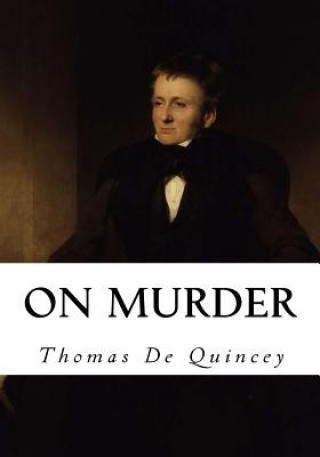 ON MURDER

Thomas De Quincey